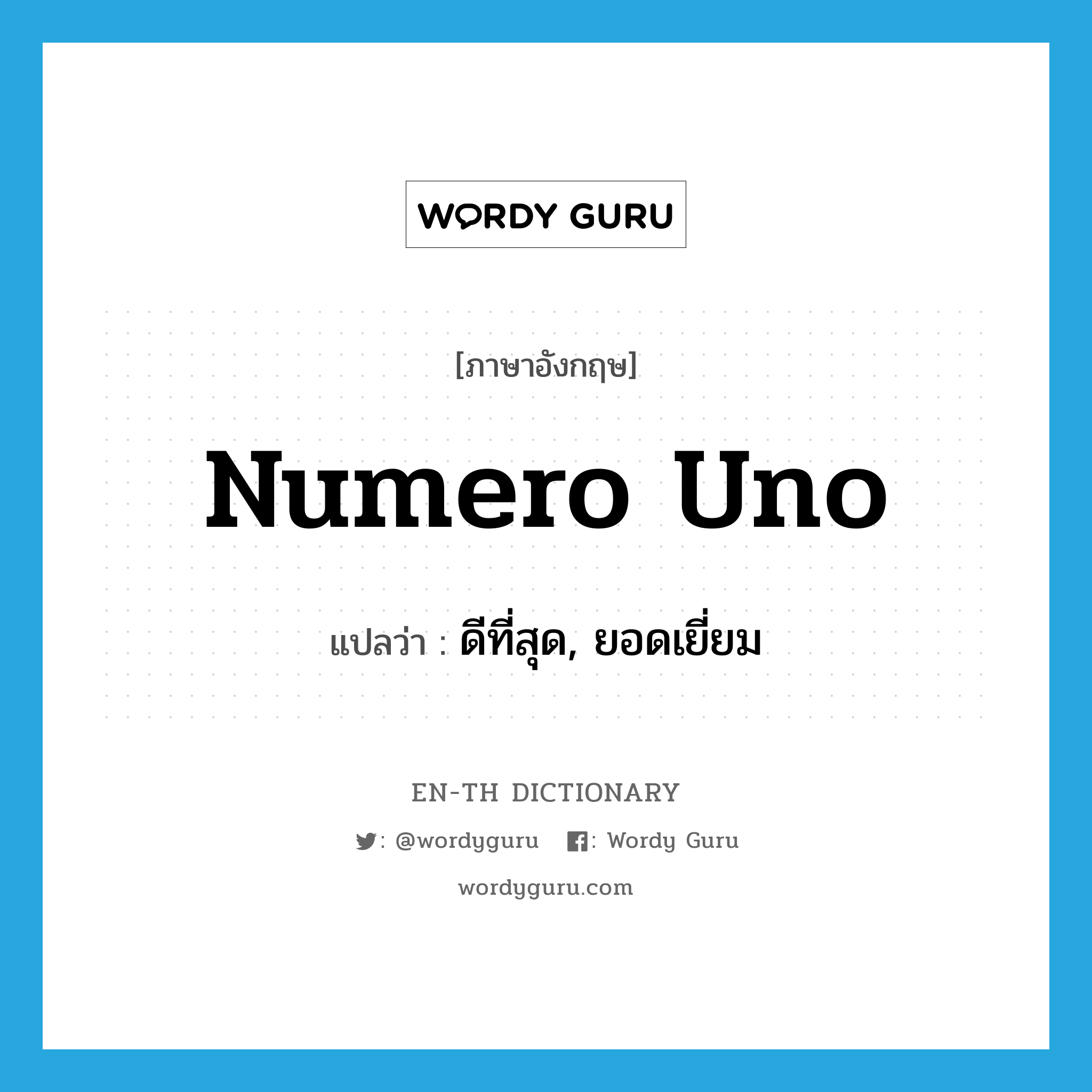 WORDY GURU

[ภาษาอังกฤษ]

Numero Uno

แปลว่า : ดีที่สุด, ยอดเยี่ยม

EN-TH DICTIONARY

: @wordyguru : Wordy Guru

wordyguru.com